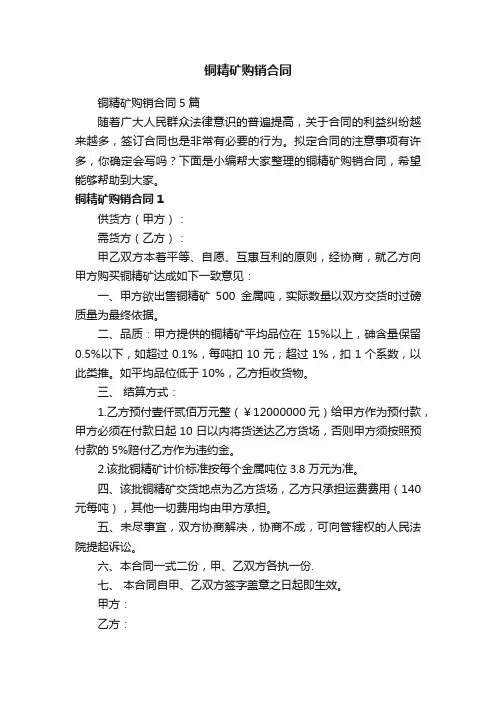 铜精矿购销合同

铜精矿购销合同 5 篇

随着广大人民群众法律意识的普遍提高，关于合同的利益纠纷越来越多，签订合同也是非常有必要的行为。拟定合同的注意事项有许多，你确定会写吗？下面是小编帮大家整理的铜精矿购销合同，希望能够帮助到大家。

铜精矿购销合同 1

供货方（甲方）：

需货方（乙方）：

甲乙双方本着平等、自愿、互惠互利的原则，经协商，就乙方向甲方购买铜精矿达成如下一致意见：

一、甲方欲出售铜精矿 500 金属吨，实际数量以双方交货时过磅质量为最终依据。

二、品质：甲方提供的铜精矿平均品位在 15%以上，砷含量保留 0.5%以下，如超过 0.1%，每吨扣 10 元；超过 1%，扣 1 个系数，以此类推。如平均品位低于 10%，乙方拒收货物。

三、 结算方式：

1.乙方预付壹仟贰佰万元整（￥12000000 元）给甲方作为预付款，甲方必须在付款日起 10 日以内将货送达乙方货场，否则甲方须按照预付款的 5%赔付乙方作为违约金。

2.该批铜精矿计价标准按每个金属吨位 3.8 万元为准。

四、该批铜精矿交货地点为乙方货场，乙方只承担运费费用（140 元每吨），其他一切费用均由甲方承担。

五、未尽事宜，双方协商解决，协商不成，可向管辖权的人民法院提起诉讼。

六、本合同一式二份，甲、乙双方各执一份.

七、 本合同自甲、乙双方签字盖章之日起即生效。

甲方：

乙方：